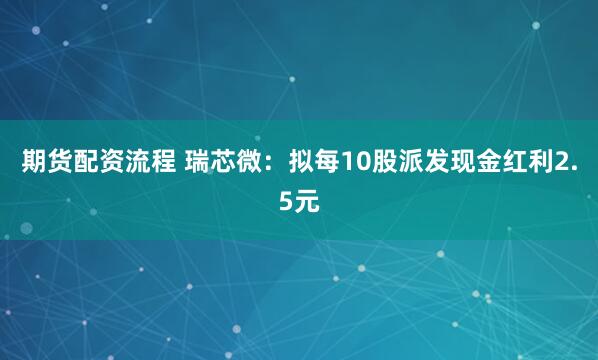 期货配资流程 瑞芯微：拟每10股派发现金红利2.5元